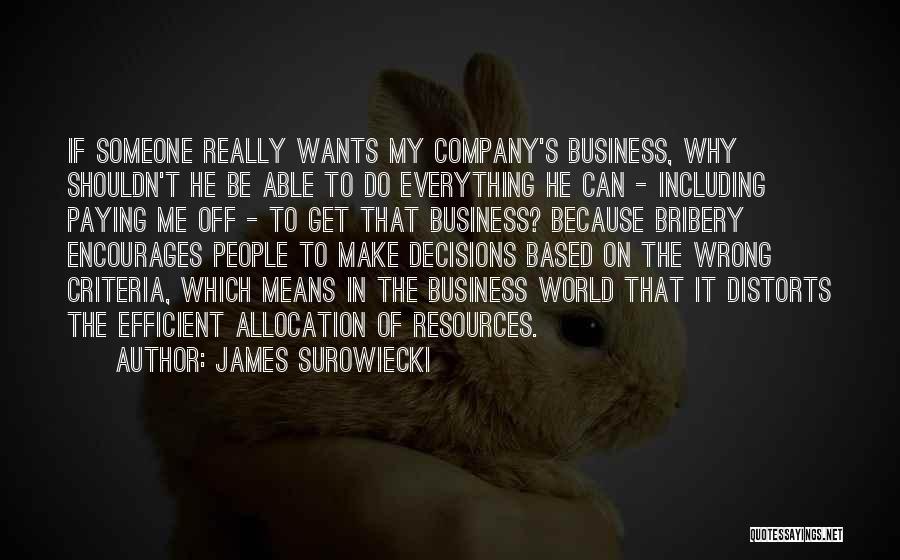 IF SOMEONE REALLY WANTS MY COMPANY'S BUSINESS, WHY SHOULDN'T HE BE ABLE TO DO EVERYTHING HE CAN - INCLUDING PAYING ME OFF - TO GET THAT BUSINESS? BECAUSE BRIBERY ENCOURAGES PEOPLE TO MAKE DECISIONS BASED ON THE WRONG CRITERIA, WHICH MEANS IN THE BUSINESS WORLD THAT IT DISTORTS THE EFFICIENT ALLOCATION OF RESOURCES.

AUTHOR: JAMES SUROWIECKI

QUOTESSAYINGS.NET